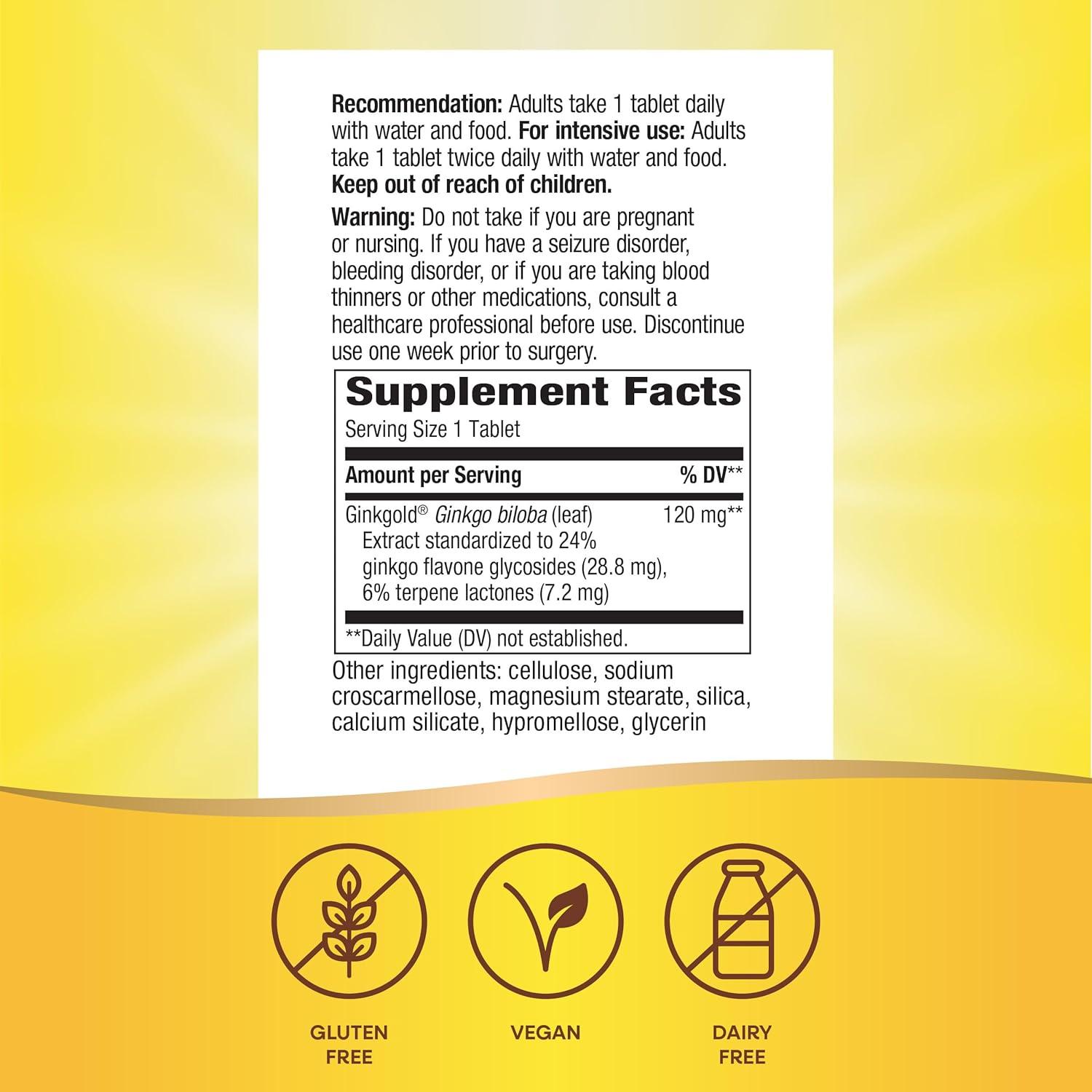 Recommendation: Adults take 1 tablet daily with water and food. For intensive use: Adults take 1 tablet twice daily with water and food. Keep out of reach of children.

Warning: Do not take if you are pregnant or nursing. If you have a seizure disorder, bleeding disorder, or if you are taking blood thinners or other medications, consult a healthcare professional before use. Discontinue use one week prior to surgery.

Supplement Facts

Serving Size 1 Tablet

| Amount per Serving | % DV** |
|---|---|
| Ginkgold® Ginkgo biloba (leaf) Extract standardized to 24% ginkgo flavone glycosides (28.8 mg), 6% terpene lactones (7.2 mg) | 120 mg** |

**Daily Value (DV) not established.

Other ingredients: cellulose, sodium croscarmellose, magnesium stearate, silica, calcium silicate, hypromellose, glycerin

GLUTEN
FREE

VEGAN

DAIRY
FREE